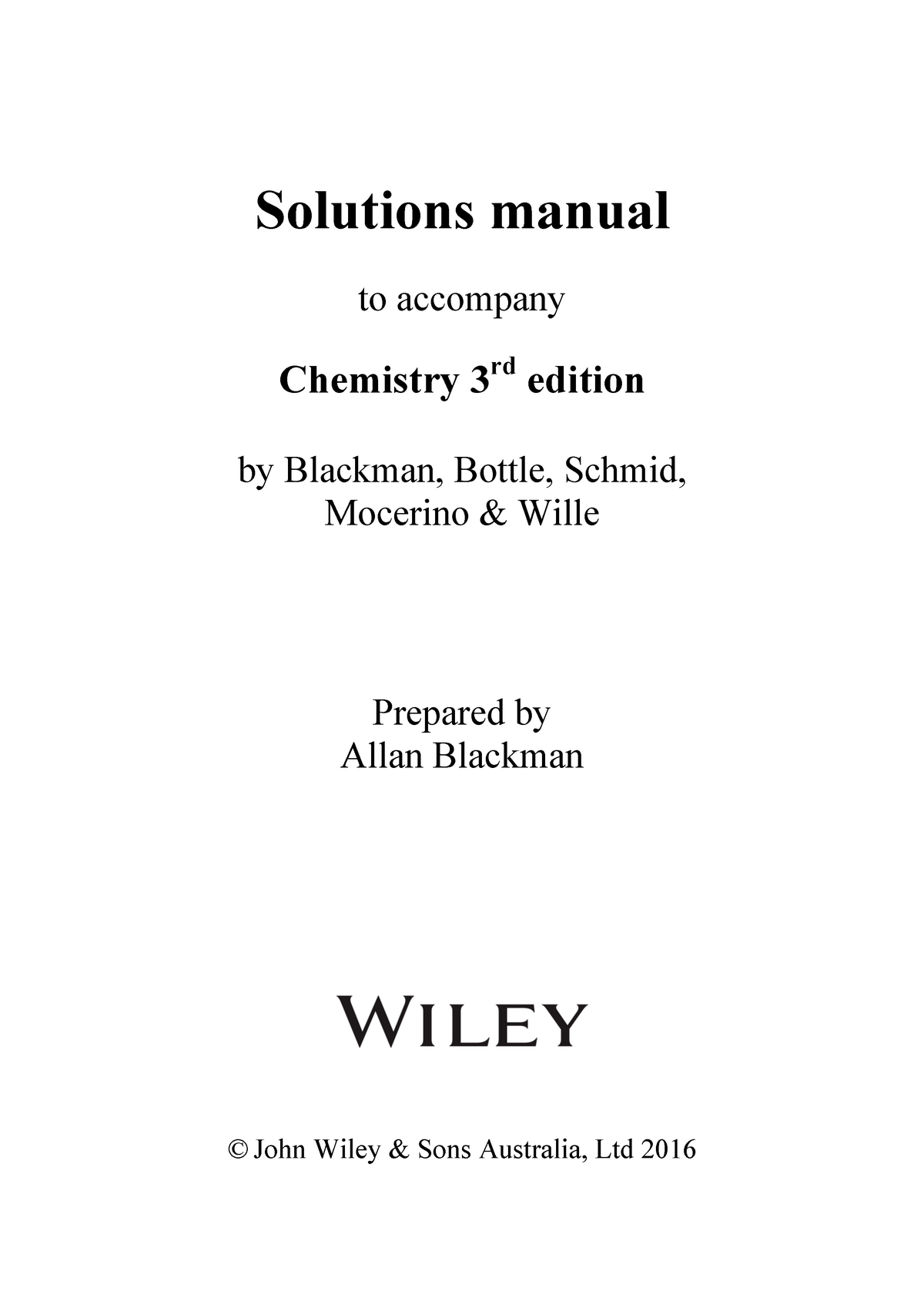 Solutions manual

to accompany

Chemistry 3rd edition

by Blackman, Bottle, Schmid, Mocerino & Wille

Prepared by
Allan Blackman

WILEY

© John Wiley & Sons Australia, Ltd 2016